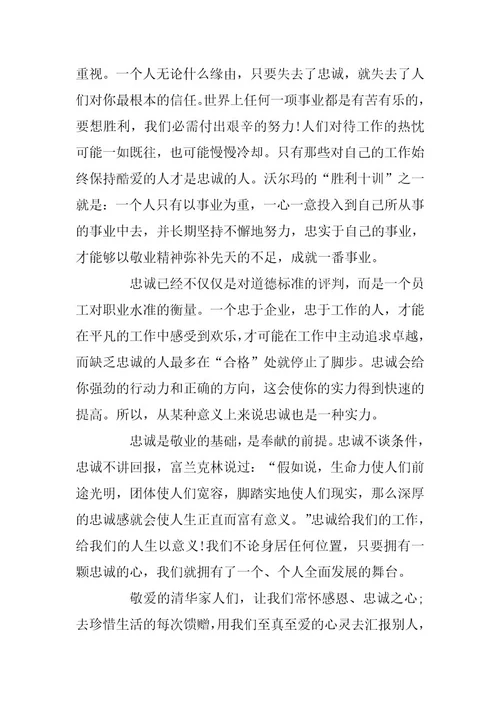 重视。一个人无论什么缘由，只要失去了忠诚，就失去了人们对你最根本的信任。世界上任何一项事业都是有苦有乐的，要想胜利，我们必需付出艰辛的努力！人们对待工作的热忱可能一如既往，也可能慢慢冷却。只有那些对自己的工作始终保持酷爱的人才是忠诚的人。沃尔玛的“胜利十训”之一就是：一个人只有以事业为重，一心一意投入到自己所从事的事业中去，并长期坚持不懈地努力，忠实于自己的事业，才能够以敬业精神弥补先天的不足，成就一番事业。

忠诚已经不仅仅是对道德标准的评判，而是一个员工对职业水准的衡量。一个忠于企业，忠于工作的人，才能在平凡的工作中感受到欢乐，才可能在工作中主动追求卓越，而缺乏忠诚的人最多在“合格”处就停止了脚步。忠诚会给你强劲的行动力和正确的方向，这会使你的实力得到快速的提高。所以，从某种意义上来说忠诚也是一种实力。

忠诚是敬业的基础，是奉献的前提。忠诚不谈条件，忠诚不讲回报，富兰克林说过：“假如说，生命力使人们前途光明，团体使人们宽容，脚踏实地使人们现实，那么深厚的忠诚感就会使人生正直而富有意义。”忠诚给我们的工作，给我们的人生以意义！我们不论身居任何位置，只要拥有一颗忠诚的心，我们就拥有了一个、个人全面发展的舞台。

敬爱的清华家人们，让我们常怀感恩、忠诚之心；去珍惜生活的每次馈赠，用我们至真至爱的心灵去汇报别人，